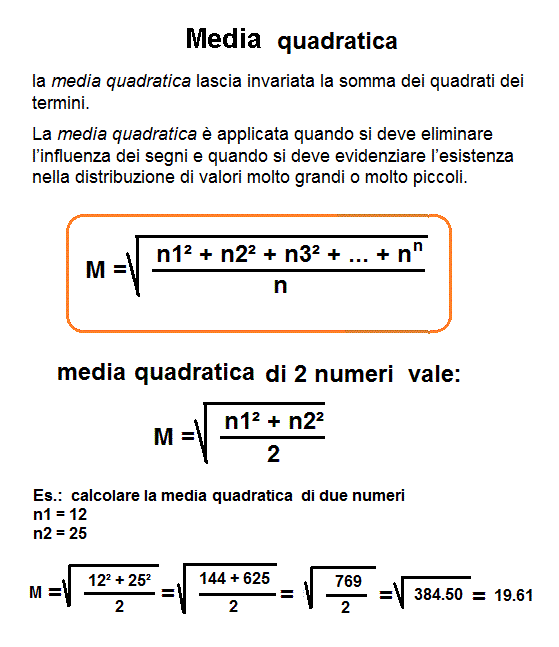 Media quadratica

la *media quadratica* lascia invariata la somma dei quadrati dei termini.

La *media quadratica* è applicata quando si deve eliminare l'influenza dei segni e quando si deve evidenziare l'esistenza nella distribuzione di valori molto grandi o molto piccoli.

$M = \sqrt{\frac{n1^2 + n2^2 + n3^2 + ... + n^n}{n}}$

media quadratica di 2 numeri vale:

$M = \sqrt{\frac{n1^2 + n2^2}{2}}$

Es.: calcolare la media quadratica di due numeri
n1 = 12
n2 = 25

$M = \sqrt{\frac{12^2 + 25^2}{2}} = \sqrt{\frac{144 + 625}{2}} = \sqrt{\frac{769}{2}} = \sqrt{384.50} = 19.61$